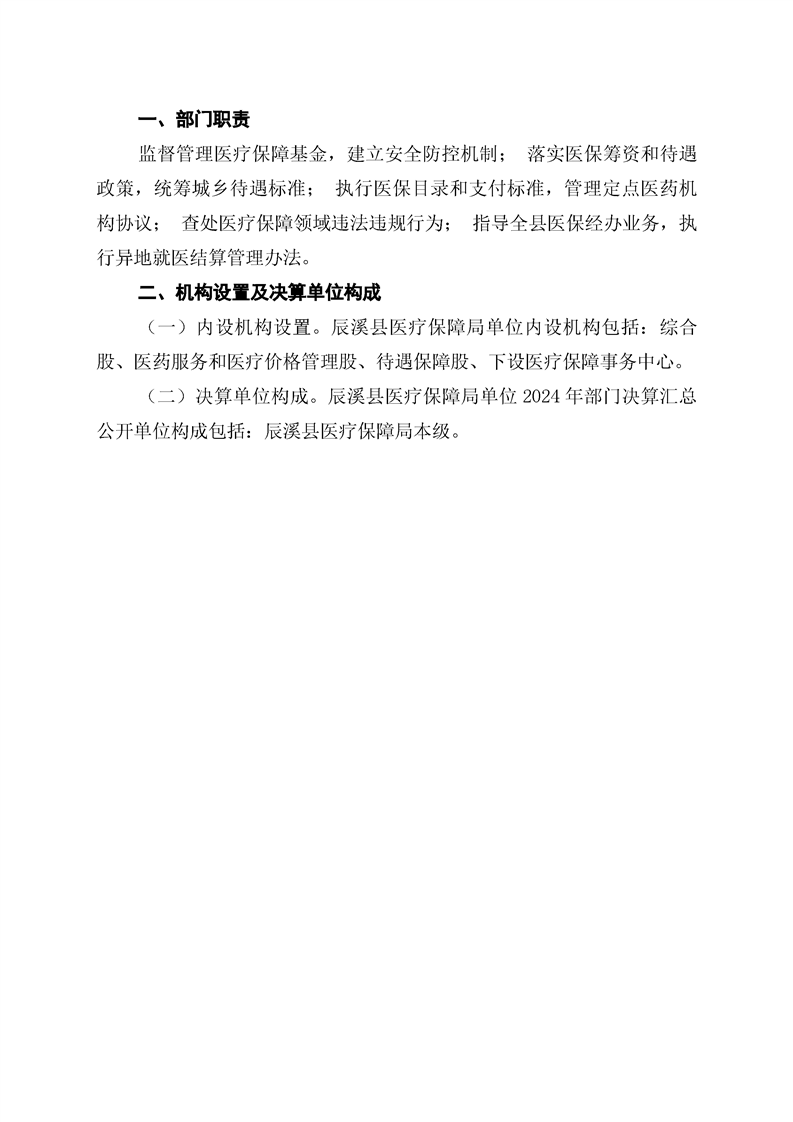 一、部门职责

监督管理医疗保障基金，建立安全防控机制； 落实医保筹资和待遇政策，统筹城乡待遇标准； 执行医保目录和支付标准，管理定点医药机构协议； 查处医疗保障领域违法违规行为； 指导全县医保经办业务，执行异地就医结算管理办法。

二、机构设置及决算单位构成

（一）内设机构设置。辰溪县医疗保障局单位内设机构包括：综合股、医药服务和医疗价格管理股、待遇保障股、下设医疗保障事务中心。

（二）决算单位构成。辰溪县医疗保障局单位 2024 年部门决算汇总公开单位构成包括：辰溪县医疗保障局本级。